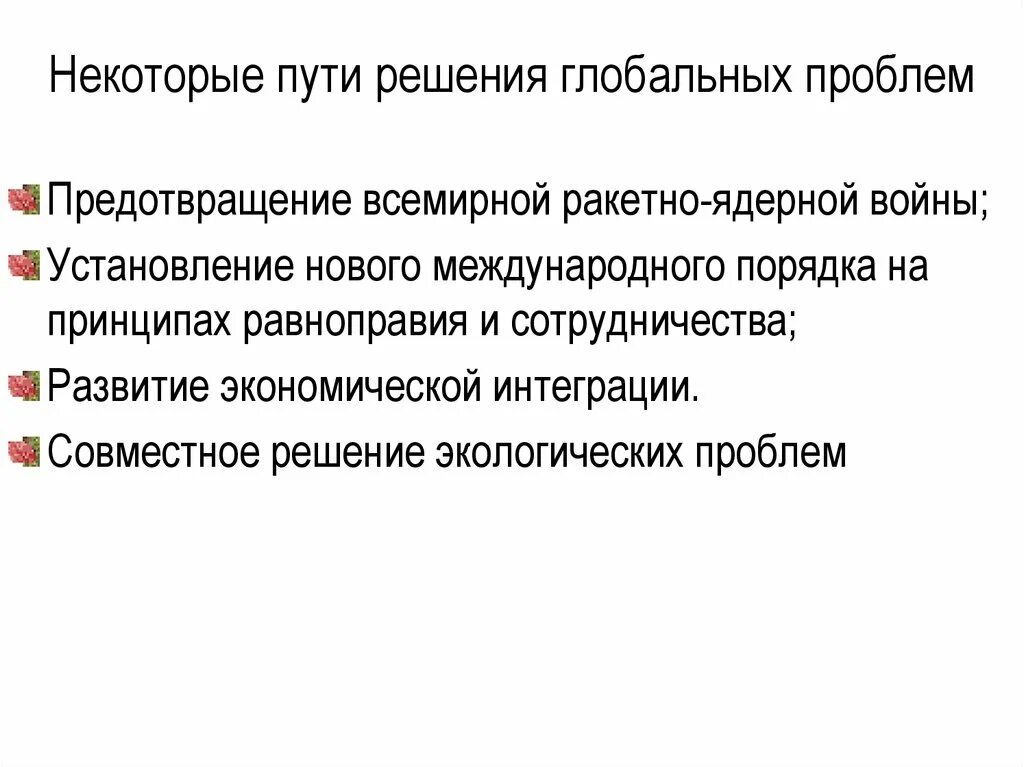 Некоторые пути решения глобальных проблем

Предотвращение всемирной ракетно-ядерной войны;

Установление нового международного порядка на принципах равноправия и сотрудничества;

Развитие экономической интеграции.

Совместное решение экологических проблем